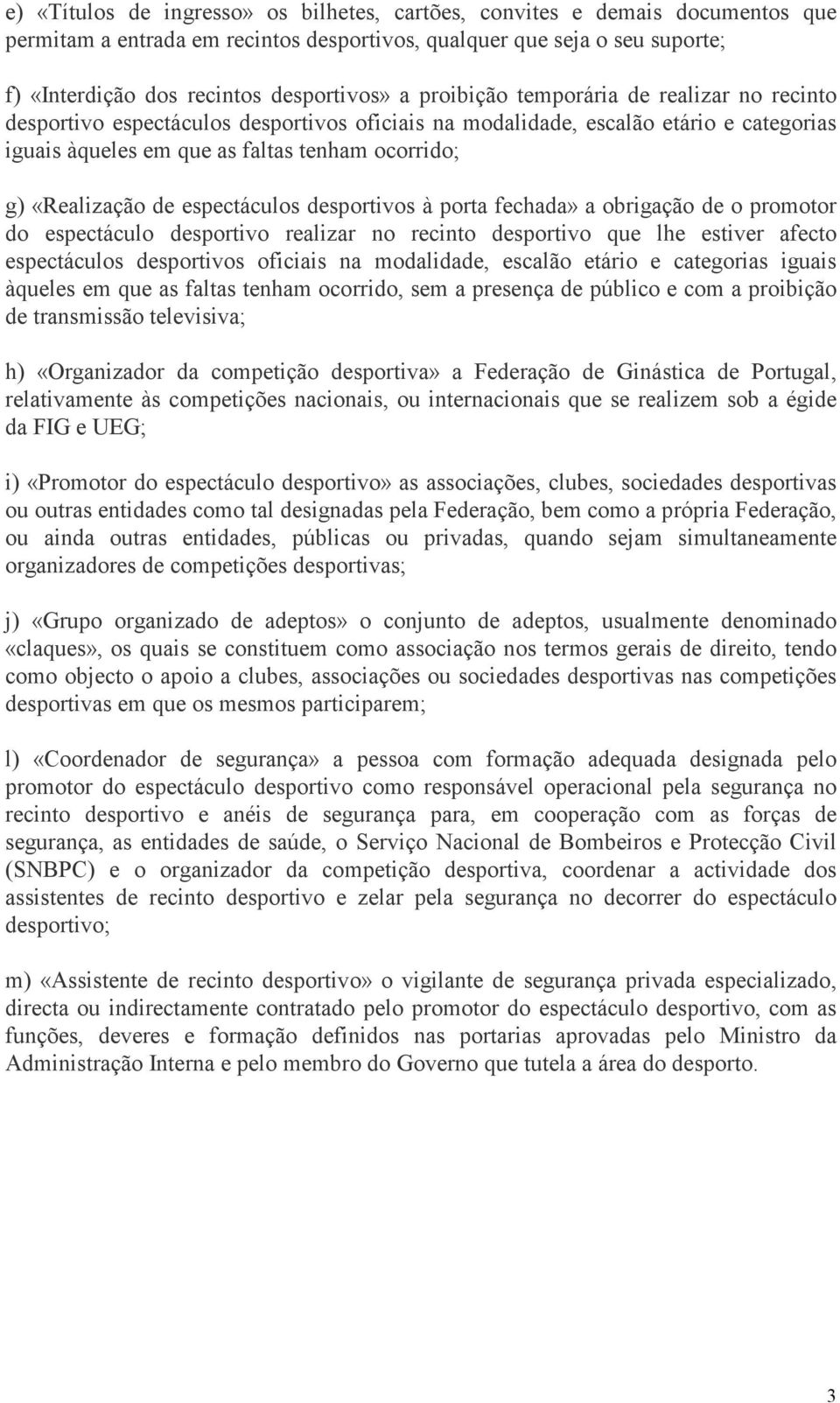 e) «Títulos de ingresso» os bilhetes, cartões, convites e demais documentos que permitam a entrada em recintos desportivos, qualquer que seja o seu suporte;

f) «Interdição dos recintos desportivos» a proibição temporária de realizar no recinto desportivo espectáculos desportivos oficiais na modalidade, escalão etário e categorias iguais àqueles em que as faltas tenham ocorrido;

g) «Realização de espectáculos desportivos à porta fechada» a obrigação de o promotor do espectáculo desportivo realizar no recinto desportivo que lhe estiver afecto espectáculos desportivos oficiais na modalidade, escalão etário e categorias iguais àqueles em que as faltas tenham ocorrido, sem a presença de público e com a proibição de transmissão televisiva;

h) «Organizador da competição desportiva» a Federação de Ginástica de Portugal, relativamente às competições nacionais, ou internacionais que se realizem sob a égide da FIG e UEG;

i) «Promotor do espectáculo desportivo» as associações, clubes, sociedades desportivas ou outras entidades como tal designadas pela Federação, bem como a própria Federação, ou ainda outras entidades, públicas ou privadas, quando sejam simultaneamente organizadores de competições desportivas;

j) «Grupo organizado de adeptos» o conjunto de adeptos, usualmente denominado «claques», os quais se constituem como associação nos termos gerais de direito, tendo como objecto o apoio a clubes, associações ou sociedades desportivas nas competições desportivas em que os mesmos participarem;

l) «Coordenador de segurança» a pessoa com formação adequada designada pelo promotor do espectáculo desportivo como responsável operacional pela segurança no recinto desportivo e anéis de segurança para, em cooperação com as forças de segurança, as entidades de saúde, o Serviço Nacional de Bombeiros e Protecção Civil (SNBPC) e o organizador da competição desportiva, coordenar a actividade dos assistentes de recinto desportivo e zelar pela segurança no decorrer do espectáculo desportivo;

m) «Assistente de recinto desportivo» o vigilante de segurança privada especializado, directa ou indirectamente contratado pelo promotor do espectáculo desportivo, com as funções, deveres e formação definidos nas portarias aprovadas pelo Ministro da Administração Interna e pelo membro do Governo que tutela a área do desporto.

3